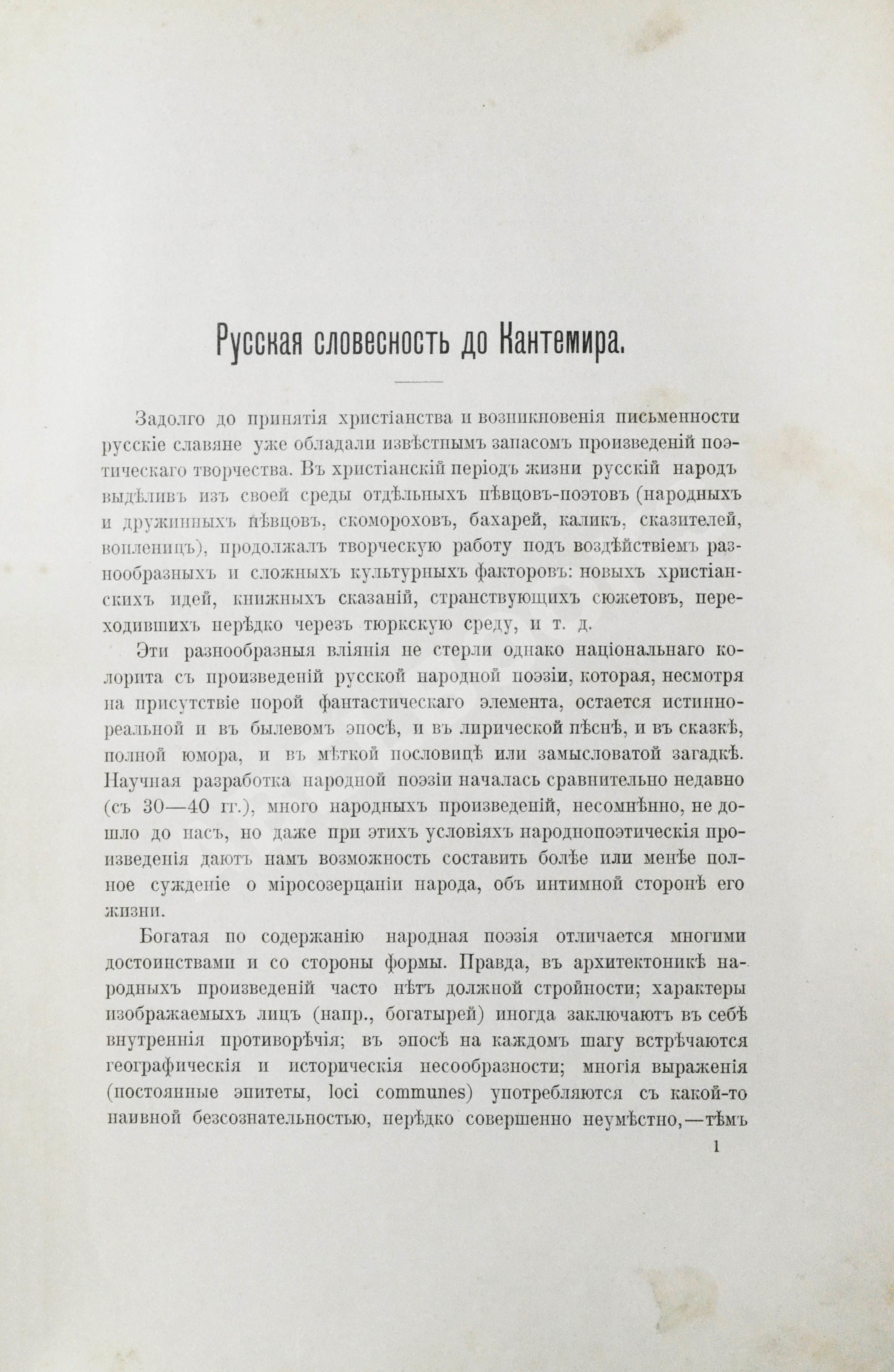 Русская словесность до Кантемира.

Задолго до принятія христіанства и возникновенія письменности русскіе славяне уже обладали извѣстнымъ запасомъ произведеній поэтическаго творчества. Въ христіанскій періодъ жизни русскій народъ выдѣливъ изъ своей среды отдѣльныхъ пѣвцовъ-поэтовъ (народныхъ и дружинныхъ пѣвцовъ, скомороховъ, бахарей, каликъ, сказителей, вопленицъ), продолжалъ творческую работу подъ воздѣйствіемъ разнообразныхъ и сложныхъ культурныхъ факторовъ: новыхъ христіанскихъ идей, книжныхъ сказаній, странствующихъ сюжетовъ, переходившихъ нерѣдко черезъ тюркскую среду, и т. д.

Эти разнообразныя вліянія не стерли однако національнаго колорита съ произведеній русской народной поэзіи, которая, несмотря на присутствіе порой фантастическаго элемента, остается истинно-реальной и въ былевомъ эпосѣ, и въ лирической пѣснѣ, и въ сказкѣ, полной юмора, и въ мѣткой пословицѣ или замысловатой загадкѣ. Научная разработка народной поэзіи началась сравнительно недавно (съ 30—40 гг.), много народныхъ произведеній, несомнѣнно, не дошло до насъ, но даже при этихъ условіяхъ народнопоэтическія произведенія даютъ намъ возможность составить болѣе или менѣе полное сужденіе о міросозерцаніи народа, объ интимной сторонѣ его жизни.

Богатая по содержанію народная поэзія отличается многими достоинствами и со стороны формы. Правда, въ архитектоникѣ народныхъ произведеній часто нѣтъ должной стройности; характеры изображаемыхъ лицъ (напр., богатырей) иногда заключаютъ въ себѣ внутреннія противорѣчія; въ эпосѣ на каждомъ шагу встрѣчаются географическія и историческія несообразности; многія выраженія (постоянные эпитеты, loci communes) употребляются съ какой-то наивной безсознательностью, нерѣдко совершенно неумѣстно,—тѣмъ

1